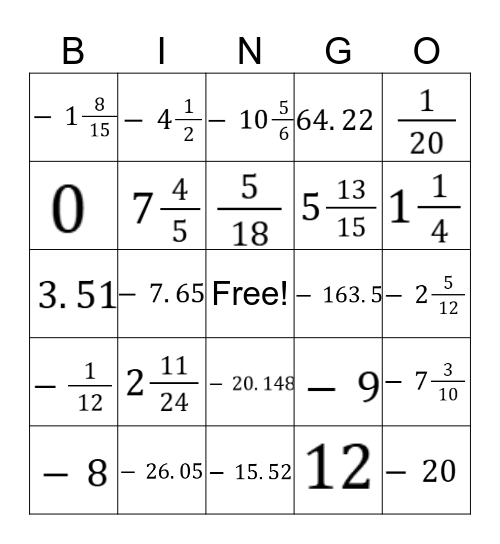 | B | I | N | G | O |
|---|---|---|---|---|
| $-1\frac{8}{15}$ | $-4\frac{1}{2}$ | $-10\frac{5}{6}$ | $64.22$ | $\frac{1}{20}$ |
| $0$ | $7\frac{4}{5}$ | $\frac{5}{18}$ | $5\frac{13}{15}$ | $1\frac{1}{4}$ |
| $3.51$ | $-7.65$ | Free! | $-163.5$ | $-2\frac{5}{12}$ |
| $-\frac{1}{12}$ | $2\frac{11}{24}$ | $-20.148$ | $-9$ | $-7\frac{3}{10}$ |
| $-8$ | $-26.05$ | $-15.52$ | $12$ | $-20$ |